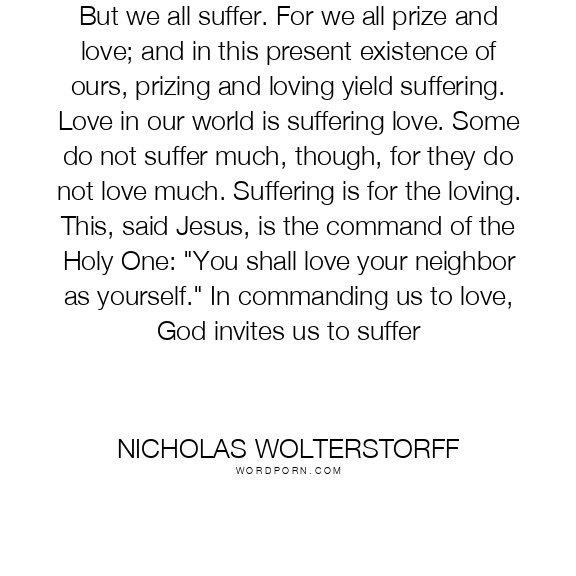 But we all suffer. For we all prize and love; and in this present existence of ours, prizing and loving yield suffering. Love in our world is suffering love. Some do not suffer much, though, for they do not love much. Suffering is for the loving. This, said Jesus, is the command of the Holy One: "You shall love your neighbor as yourself." In commanding us to love, God invites us to suffer

NICHOLAS WOLTERSTORFF
WORDPORN.COM